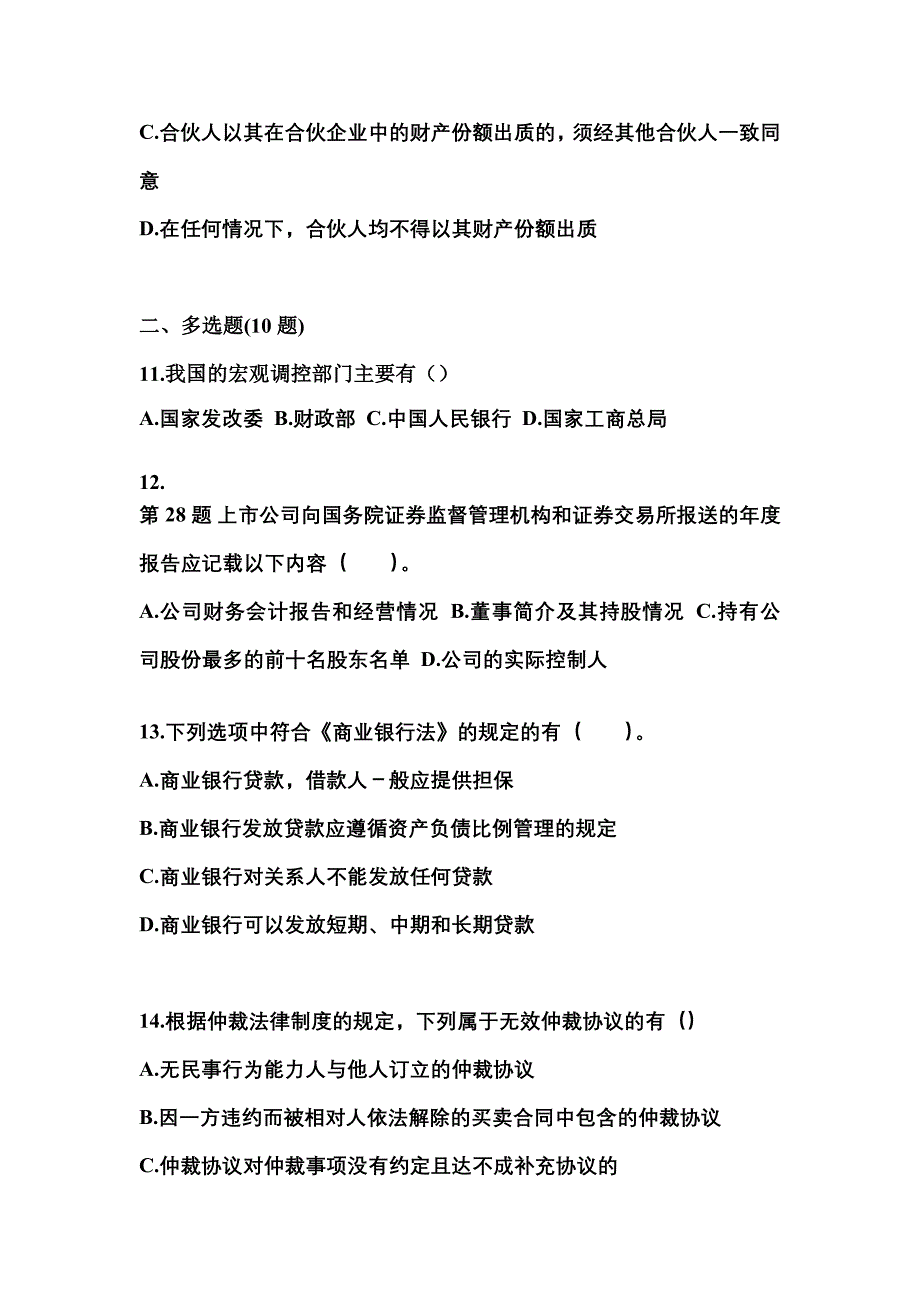 C.合伙人以其在合伙企业中的财产份额出质的，须经其他合伙人一致同意

D.在任何情况下，合伙人均不得以其财产份额出质

二、多选题(10 题)

11.我国的宏观调控部门主要有（）

A.国家发改委 B.财政部 C.中国人民银行 D.国家工商总局

12.
第 28 题 上市公司向国务院证券监督管理机构和证券交易所报送的年度报告应记载以下内容（　　）。

A.公司财务会计报告和经营情况 B.董事简介及其持股情况 C.持有公司股份最多的前十名股东名单 D.公司的实际控制人

13.下列选项中符合《商业银行法》的规定的有（　　）。

A.商业银行贷款，借款人－般应提供担保

B.商业银行发放贷款应遵循资产负债比例管理的规定

C.商业银行对关系人不能发放任何贷款

D.商业银行可以发放短期、中期和长期贷款

14.根据仲裁法律制度的规定，下列属于无效仲裁协议的有（）

A.无民事行为能力人与他人订立的仲裁协议

B.因一方违约而被相对人依法解除的买卖合同中包含的仲裁协议

C.仲裁协议对仲裁事项没有约定且达不成补充协议的